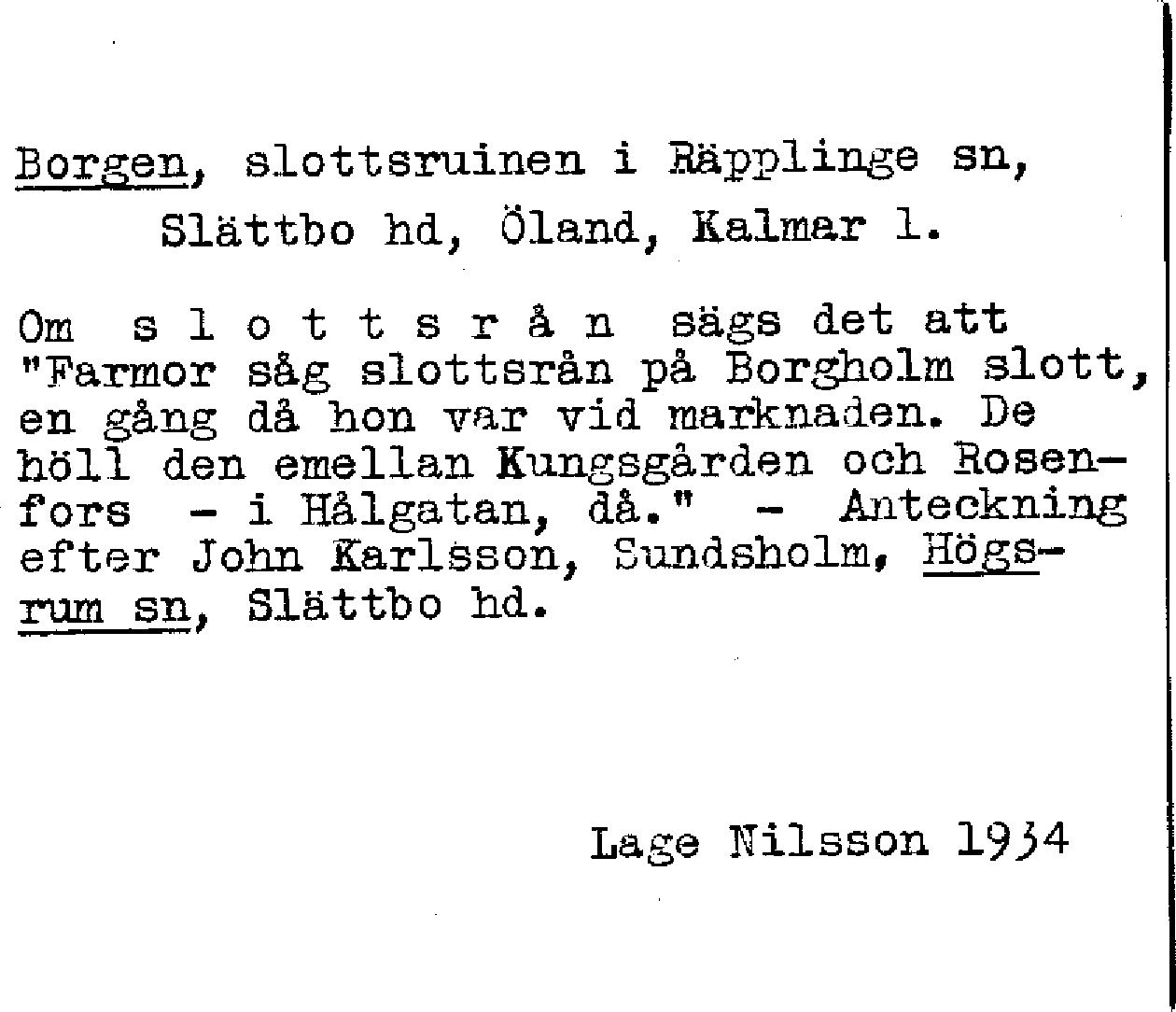 Borgen, slottsruinen i Räpplinge sn, Slättbo hd, Öland, Kalmar l.

Om s l o t t s r å n sägs det att "Farmor såg slottsrån på Borgholm slott, en gång då hon var vid marknaden. De höll den emellan Kungsgården och Rosenfors - i Hålgatan, då." - Anteckning efter John Karlsson, Sundsholm, Högsrum sn, Slättbo hd.

Lage Nilsson 1934